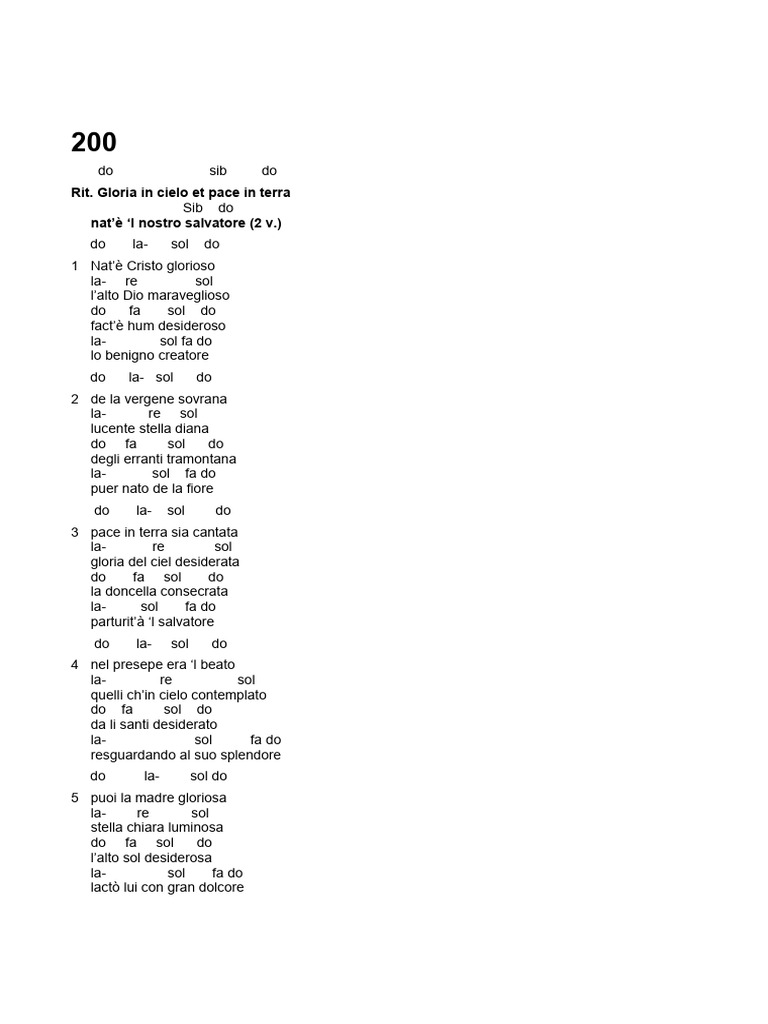 200

do sib do
Rit. Gloria in cielo et pace in terra
Sib do
nat'è 'l nostro salvatore (2 v.)

do la- sol do
1 Nat'è Cristo glorioso
la- re sol
l'alto Dio maraveglioso
do fa sol do
fact'è hum desideroso
la- sol fa do
lo benigno creatore

do la- sol do
2 de la vergene sovrana
la- re sol
lucente stella diana
do fa sol do
degli erranti tramontana
la- sol fa do
puer nato de la fiore

do la- sol do
3 pace in terra sia cantata
la- re sol
gloria del ciel desiderata
do fa sol do
la doncella consecrata
la- sol fa do
parturit'à 'l salvatore

do la- sol do
4 nel presepe era 'l beato
la- re sol
quelli ch'in cielo contemplato
do fa sol do
da li santi desiderato
la- sol fa do
resguardando al suo splendore

do la- sol do
5 puoi la madre gloriosa
la- re sol
stella chiara luminosa
do fa sol do
l'alto sol desiderosa
la- sol fa do
lactò lui con gran dolcore